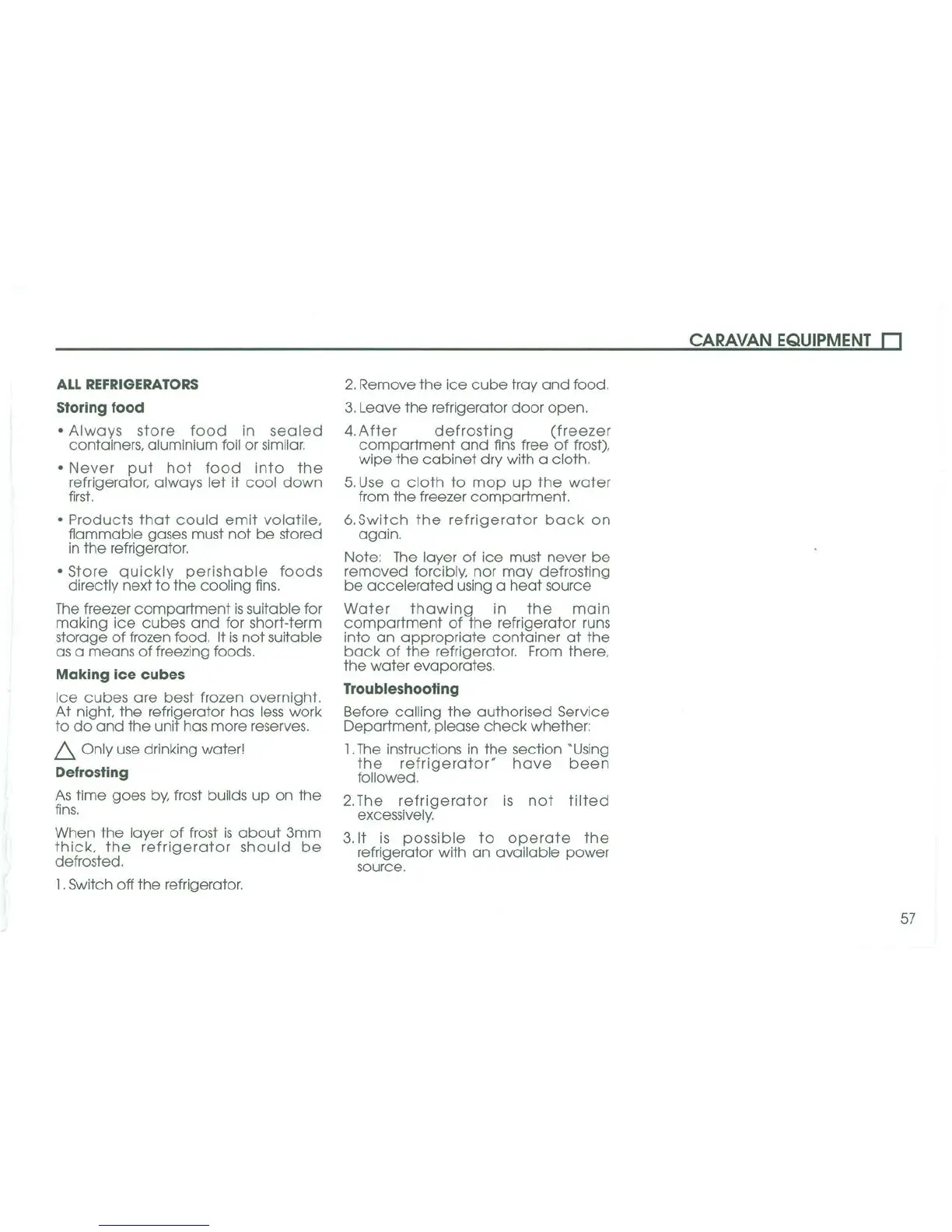 CARAVAN EQUIPMENT

ALL REFRIGERATORS

Storing food

• Always store food in sealed containers, aluminium foil or similar.

• Never put hot food into the refrigerator, always let it cool down first.

• Products that could emit volatile, flammable gases must not be stored in the refrigerator.

• Store quickly perishable foods directly next to the cooling fins.

The freezer compartment is suitable for making ice cubes and for short-term storage of frozen food. It is not suitable as a means of freezing foods.

Making ice cubes

Ice cubes are best frozen overnight. At night, the refrigerator has less work to do and the unit has more reserves.

Only use drinking water!

Defrosting

As time goes by, frost builds up on the fins.

When the layer of frost is about 3mm thick, the refrigerator should be defrosted.

1. Switch off the refrigerator.

2. Remove the ice cube tray and food.

3. Leave the refrigerator door open.

4. After defrosting (freezer compartment and fins free of frost), wipe the cabinet dry with a cloth.

5. Use a cloth to mop up the water from the freezer compartment.

6. Switch the refrigerator back on again.

Note: The layer of ice must never be removed forcibly, nor may defrosting be accelerated using a heat source

Water thawing in the main compartment of the refrigerator runs into an appropriate container at the back of the refrigerator. From there, the water evaporates.

Troubleshooting

Before calling the authorised Service Department, please check whether:

1. The instructions in the section "Using the refrigerator" have been followed.

2. The refrigerator is not tilted excessively.

3. It is possible to operate the refrigerator with an available power source.

57